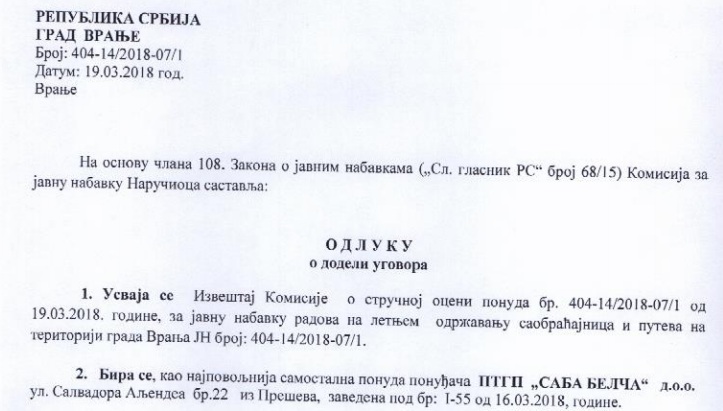 РЕПУБЛИКА СРБИЈА
ГРАД ВРАЊЕ
Број: 404-14/2018-07/1
Датум: 19.03.2018 год.
Врање

На основу члана 108. Закона о јавним набавкама („Сл. гласник РС“ број 68/15) Комисија за јавну набавку Наручиоца саставља:

О Д Л У К У
о додели уговора

1. Усваја се Извештај Комисије о стручној оцени понуда бр. 404-14/2018-07/1 од 19.03.2018. године, за јавну набавку радова на летњем одржавању саобраћајница и путева на територији града Врања ЈН број: 404-14/2018-07/1.

2. Бира се, као најповољнија самостална понуда понуђача ПТГП „САБА БЕЛЧА“ д.о.о. ул. Салвадора Аљендеа бр.22 из Прешева, заведена под бр: I-55 од 16.03.2018, године.